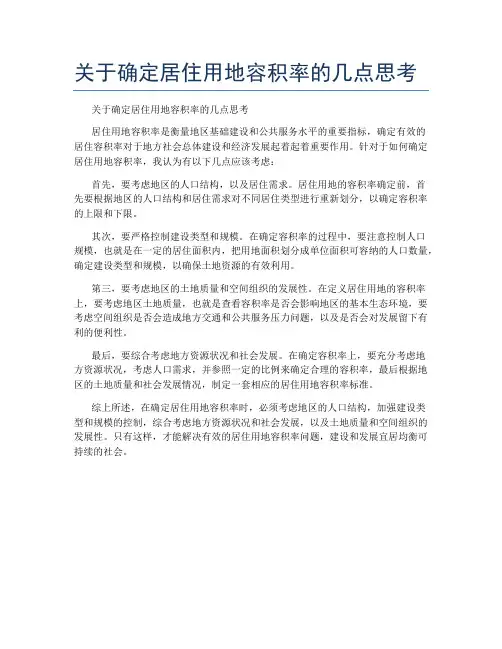 关于确定居住用地容积率的几点思考

关于确定居住用地容积率的几点思考

居住用地容积率是衡量地区基础建设和公共服务水平的重要指标，确定有效的居住容积率对于地方社会总体建设和经济发展起着起着重要作用。针对于如何确定居住用地容积率，我认为有以下几点应该考虑：

首先，要考虑地区的人口结构，以及居住需求。居住用地的容积率确定前，首先要根据地区的人口结构和居住需求对不同居住类型进行重新划分，以确定容积率的上限和下限。

其次，要严格控制建设类型和规模。在确定容积率的过程中，要注意控制人口规模，也就是在一定的居住面积内，把用地面积划分成单位面积可容纳的人口数量，确定建设类型和规模，以确保土地资源的有效利用。

第三，要考虑地区的土地质量和空间组织的发展性。在定义居住用地的容积率上，要考虑地区土地质量，也就是查看容积率是否会影响地区的基本生态环境，要考虑空间组织是否会造成地方交通和公共服务压力问题，以及是否会对发展留下有利的便利性。

最后，要综合考虑地方资源状况和社会发展。在确定容积率上，要充分考虑地方资源状况，考虑人口需求，并参照一定的比例来确定合理的容积率，最后根据地区的土地质量和社会发展情况，制定一套相应的居住用地容积率标准。

综上所述，在确定居住用地容积率时，必须考虑地区的人口结构，加强建设类型和规模的控制，综合考虑地方资源状况和社会发展，以及土地质量和空间组织的发展性。只有这样，才能解决有效的居住用地容积率问题，建设和发展宜居均衡可持续的社会。